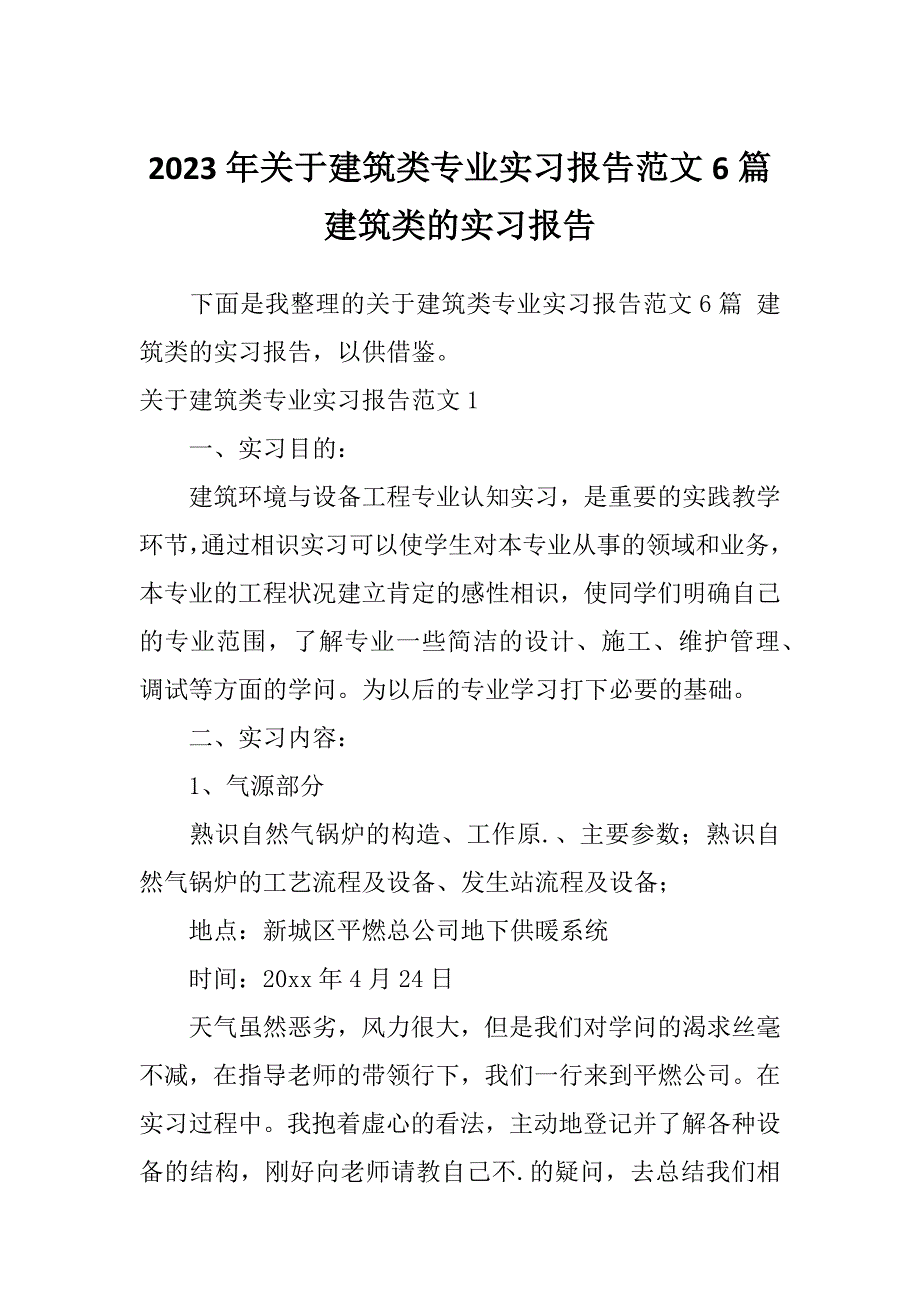 2023年关于建筑类专业实习报告范文6篇 建筑类的实习报告

下面是我整理的关于建筑类专业实习报告范文6篇 建筑类的实习报告，以供借鉴。

关于建筑类专业实习报告范文1

一、实习目的：

建筑环境与设备工程专业认知实习，是重要的实践教学环节，通过相识实习可以使学生对本专业从事的领域和业务，本专业的工程状况建立肯定的感性相识，使同学们明确自己的专业范围，了解专业一些简洁的设计、施工、维护管理、调试等方面的学问。为以后的专业学习打下必要的基础。

二、实习内容：

1、气源部分

熟识自然气锅炉的构造、工作原.、主要参数；熟识自然气锅炉的工艺流程及设备、发生站流程及设备；

地点：新城区平燃总公司地下供暖系统

时间：20xx年4月24日

天气虽然恶劣，风力很大，但是我们对学问的渴求丝毫不减，在指导老师的带领行下，我们一行来到平燃公司。在实习过程中。我抱着虚心的看法，主动地登记并了解各种设备的结构，刚好向老师请教自己不.的疑问，去总结我们相